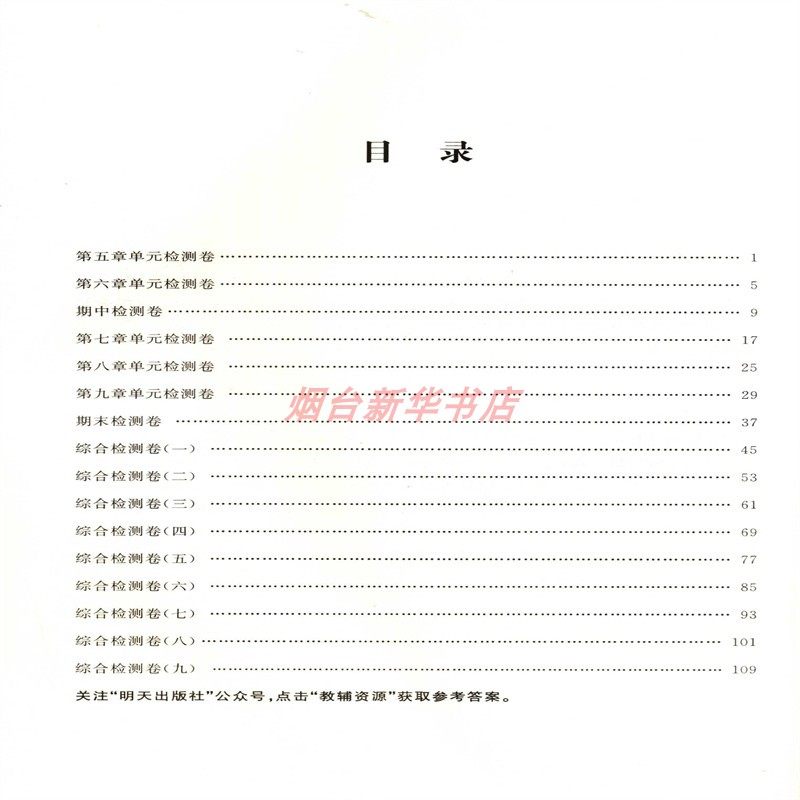 目 录

第五章单元检测卷 1

第六章单元检测卷 5

期中检测卷 9

第七章单元检测卷 17

第八章单元检测卷 25

第九章单元检测卷 29

期末检测卷 37

综合检测卷(一) 45

综合检测卷(二) 53

综合检测卷(三) 61

综合检测卷(四) 69

综合检测卷(五) 77

综合检测卷(六) 85

综合检测卷(七) 93

综合检测卷(八) 101

综合检测卷(九) 109

关注“明天出版社”公众号,点击“教辅资源”获取参考答案。

烟台新华书店